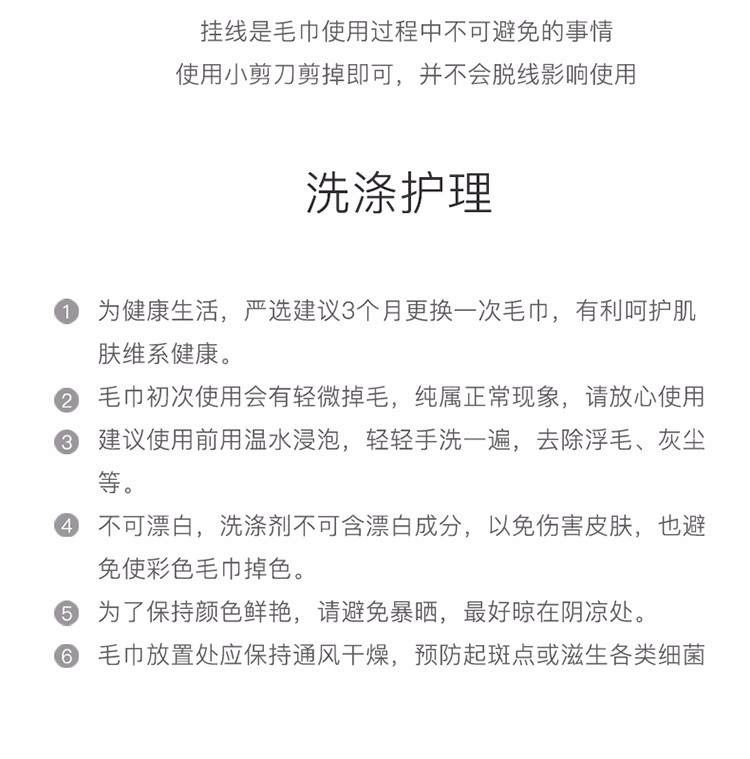 挂线是毛巾使用过程中不可避免的事情
使用小剪刀剪掉即可，并不会脱线影响使用

洗涤护理

1 为健康生活，严选建议3个月更换一次毛巾，有利呵护肌肤维系健康。

2 毛巾初次使用会有轻微掉毛，纯属正常现象，请放心使用

3 建议使用前用温水浸泡，轻轻手洗一遍，去除浮毛、灰尘等。

4 不可漂白，洗涤剂不可含漂白成分，以免伤害皮肤，也避免使彩色毛巾掉色。

5 为了保持颜色鲜艳，请避免暴晒，最好晾在阴凉处。

6 毛巾放置处应保持通风干燥，预防起斑点或滋生各类细菌